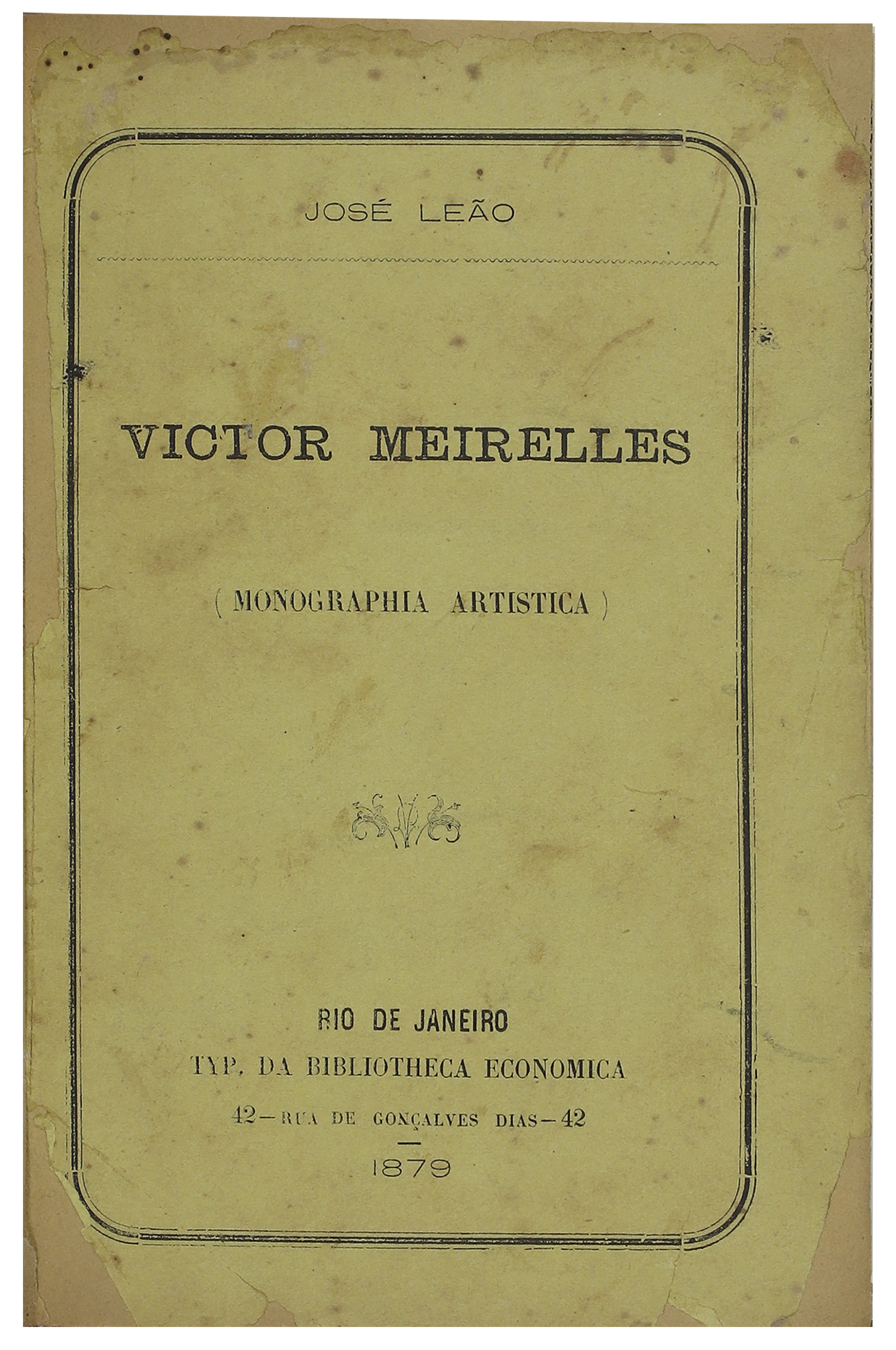 JOSÉ LEÃO

VICTOR MEIRELLES

( MONOGRAPHIA ARTISTICA )

RIO DE JANEIRO

TYP. DA BIBLIOTHECA ECONOMICA

42 - RUA DE GONÇALVES DIAS - 42

1879